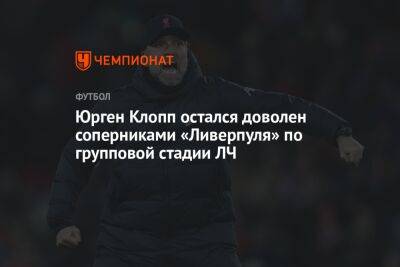 ЧЕМПИОНАТ

ФУТБОЛ

Юрген Клопп остался доволен соперниками «Ливерпуля» по групповой стадии ЛЧ